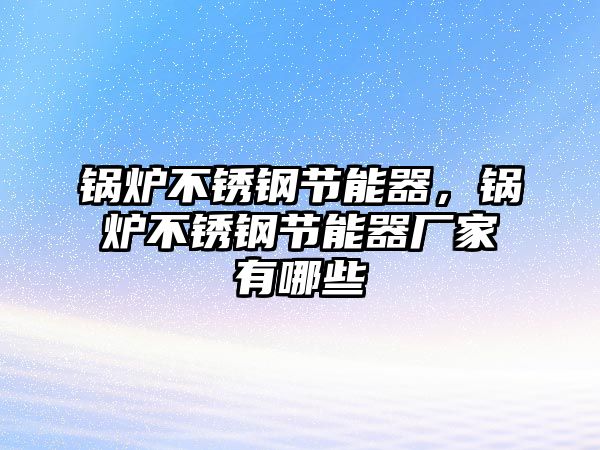 锅炉不锈钢节能器，锅炉不锈钢节能器厂家有哪些